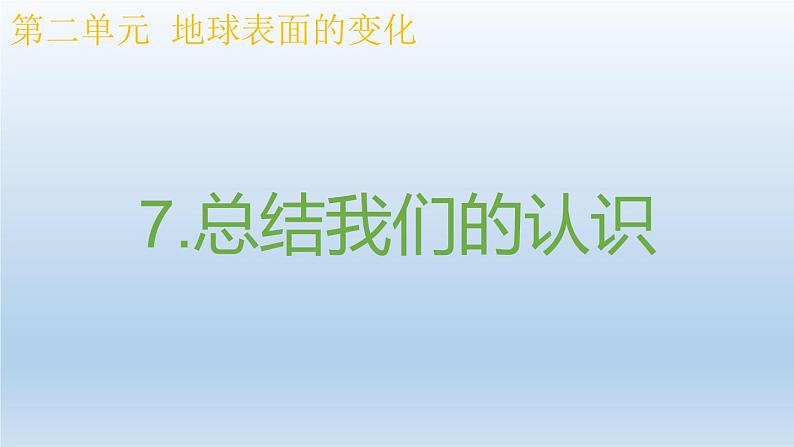 第二单元  地球表面的变化

7.总结我们的认识